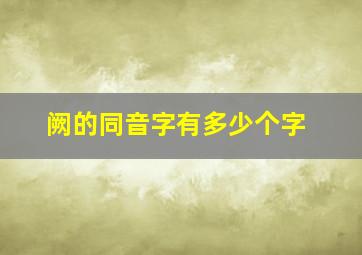 阙的同音字有多少个字